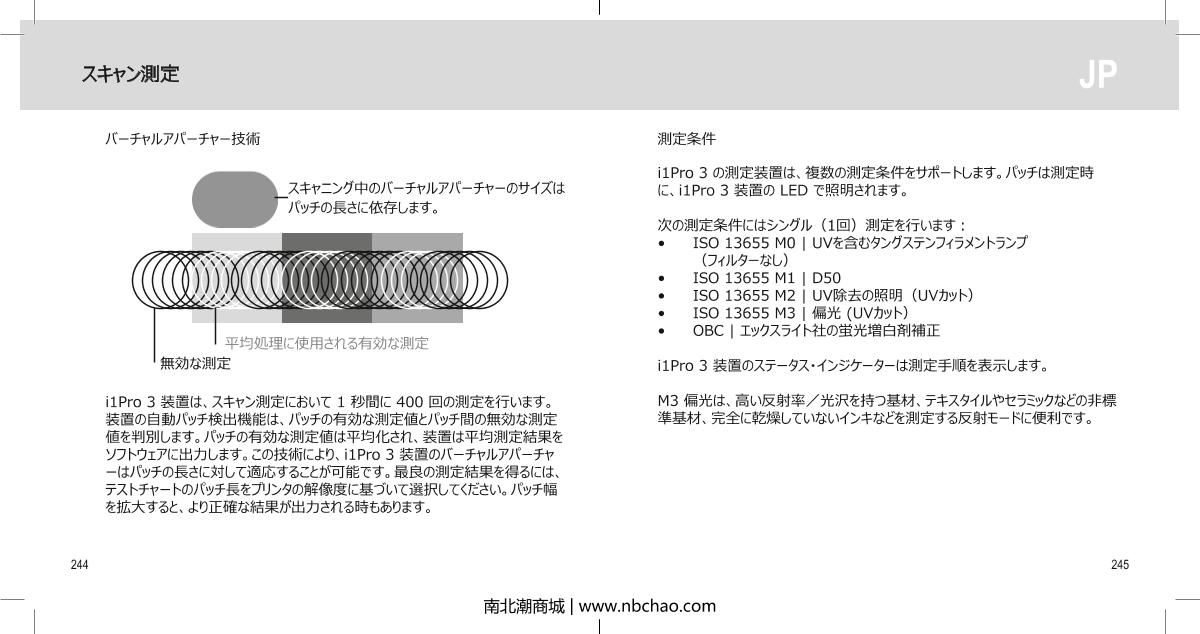 スキャン測定

JP

バーチャルアパーチャー技術

スキャニング中のバーチャルアパーチャーのサイズはパッチの長さに依存します。

平均処理に使用される有効な測定

無効な測定

i1Pro 3 装置は、スキャン測定において 1 秒間に 400 回の測定を行います。装置の自動パッチ検出機能は、パッチの有効な測定値とパッチ間の無効な測定値を判別します。パッチの有効な測定値は平均化され、装置は平均測定結果をソフトウェアに出力します。この技術により、i1Pro 3 装置のバーチャルアパーチャーはパッチの長さに対して適応することが可能です。最良の測定結果を得るには、テストチャートのパッチ長をプリンタの解像度に基づいて選択してください。パッチ幅を拡大すると、より正確な結果が出力される時もあります。

244

測定条件

i1Pro 3 の測定装置は、複数の測定条件をサポートします。パッチは測定時に、i1Pro 3 装置の LED で照明されます。

次の測定条件にはシングル（1回）測定を行います：
• ISO 13655 M0 | UVを含むタングステンフィラメントランプ（フィルターなし）
• ISO 13655 M1 | D50
• ISO 13655 M2 | UV除去の照明（UVカット）
• ISO 13655 M3 | 偏光 (UVカット)
• OBC | エックスライト社の蛍光増白剤補正

i1Pro 3 装置のステータス・インジケーターは測定手順を表示します。

M3 偏光は、高い反射率／光沢を持つ基材、テキスタイルやセラミックなどの非標準基材、完全に乾燥していないインキなどを測定する反射モードに便利です。

245

南北潮商城 | www.nbchao.com